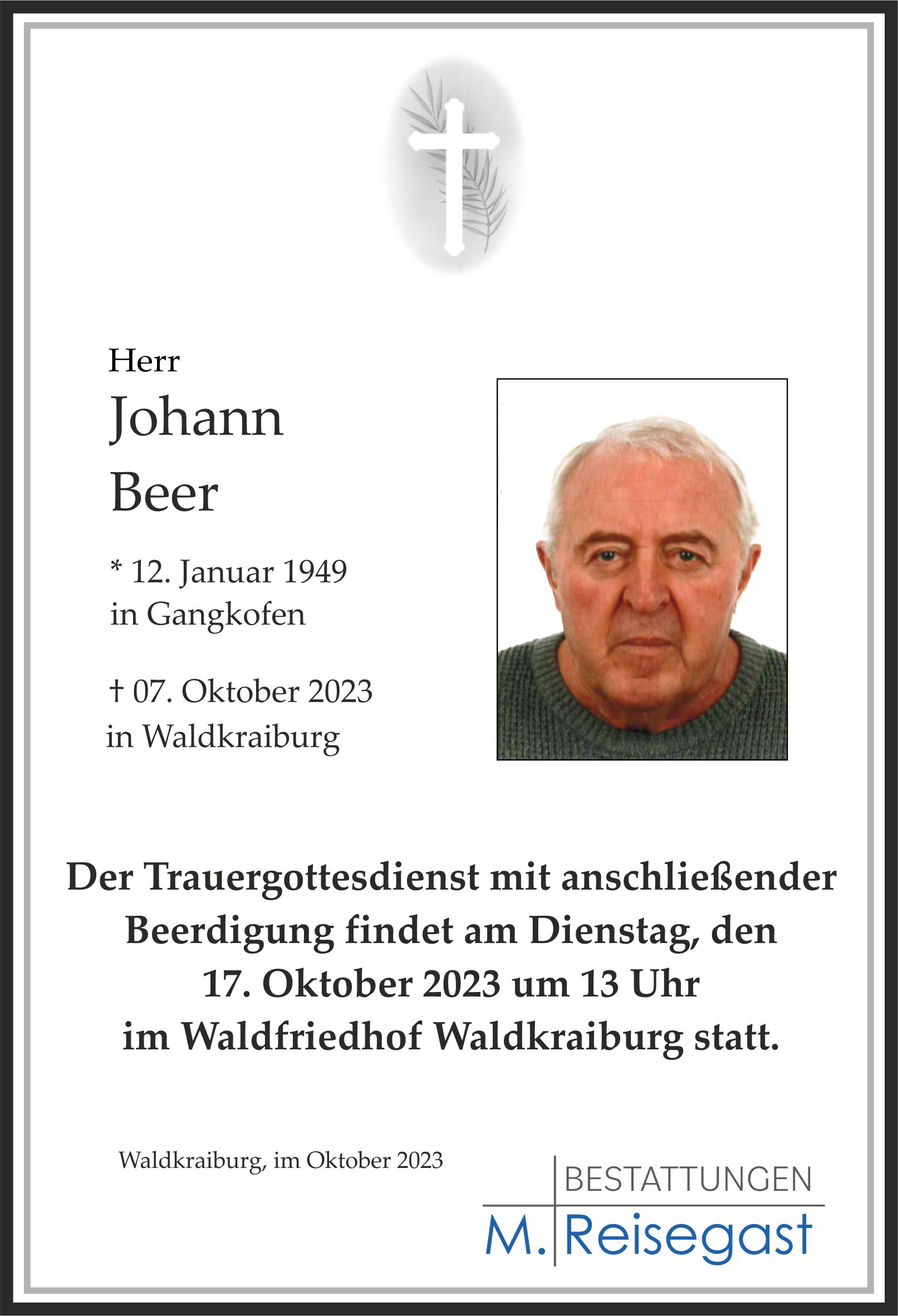 Herr
Johann
Beer

* 12. Januar 1949
in Gangkofen

† 07. Oktober 2023
in Waldkraiburg

Der Trauergottesdienst mit anschließender Beerdigung findet am Dienstag, den 17. Oktober 2023 um 13 Uhr im Waldfriedhof Waldkraiburg statt.

Waldkraiburg, im Oktober 2023

BESTATTUNGEN
M. Reisegast